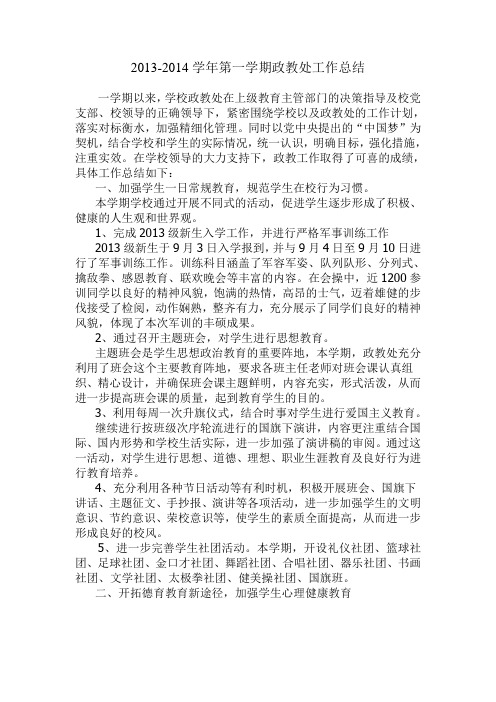 2013-2014 学年第一学期政教处工作总结

一学期以来，学校政教处在上级教育主管部门的决策指导及校党支部、校领导的正确领导下，紧密围绕学校以及政教处的工作计划，落实对标衡水，加强精细化管理。同时以党中央提出的“中国梦”为契机，结合学校和学生的实际情况，统一认识，明确目标，强化措施，注重实效。在学校领导的大力支持下，政教工作取得了可喜的成绩，具体工作总结如下：

一、加强学生一日常规教育，规范学生在校行为习惯。

本学期学校通过开展不同式的活动，促进学生逐步形成了积极、健康的人生观和世界观。

1、完成 2013 级新生入学工作，并进行严格军事训练工作

2013 级新生于 9 月 3 日入学报到，并与 9 月 4 日至 9 月 10 日进行了军事训练工作。训练科目涵盖了军容军姿、队列队形、分列式、擒敌拳、感恩教育、联欢晚会等丰富的内容。在会操中，近 1200 参训同学以良好的精神风貌，饱满的热情，高昂的士气，迈着雄健的步伐接受了检阅，动作娴熟，整齐有力，充分展示了同学们良好的精神风貌，体现了本次军训的丰硕成果。

2、通过召开主题班会，对学生进行思想教育。

主题班会是学生思想政治教育的重要阵地，本学期，政教处充分利用了班会这个主要教育阵地，要求各班主任老师对班会课认真组织、精心设计，并确保班会课主题鲜明，内容充实，形式活泼，从而进一步提高班会课的质量，起到教育学生的目的。

3、利用每周一次升旗仪式，结合时事对学生进行爱国主义教育。

继续进行按班级次序轮流进行的国旗下演讲，内容更注重结合国际、国内形势和学校生活实际，进一步加强了演讲稿的审阅。通过这一活动，对学生进行思想、道德、理想、职业生涯教育及良好行为进行教育培养。

4、充分利用各种节日活动等有利时机，积极开展班会、国旗下讲话、主题征文、手抄报、演讲等各项活动，进一步加强学生的文明意识、节约意识、荣校意识等，使学生的素质全面提高，从而进一步形成良好的校风。

5、进一步完善学生社团活动。本学期，开设礼仪社团、篮球社团、足球社团、金口才社团、舞蹈社团、合唱社团、器乐社团、书画社团、文学社团、太极拳社团、健美操社团、国旗班。

二、开拓德育教育新途径，加强学生心理健康教育